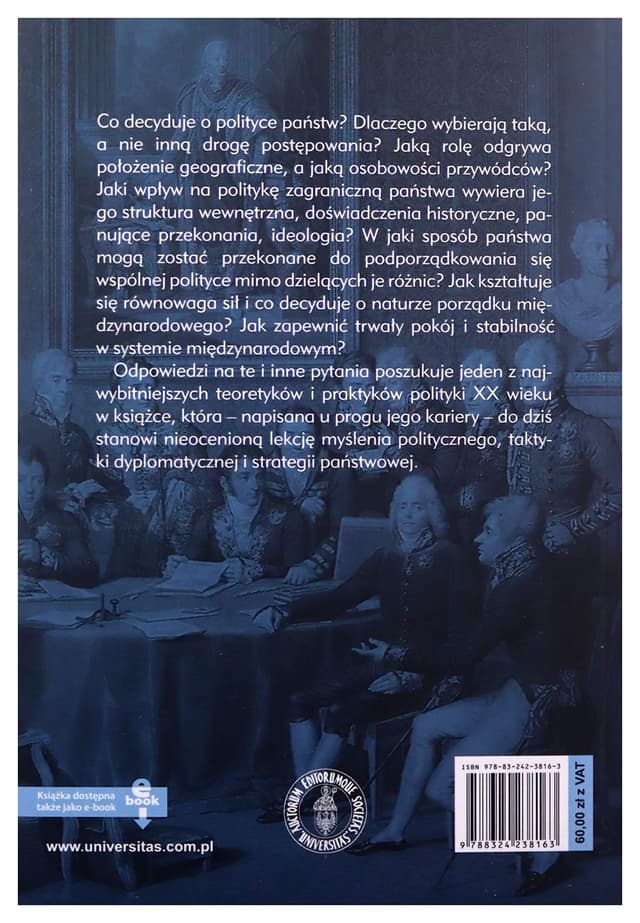 Co decyduje o polityce państw? Dlaczego wybierają taką, a nie inną drogę postępowania? Jaką rolę odgrywa położenie geograficzne, a jaką osobowości przywódców? Jaki wpływ na politykę zagraniczną państwa wywiera jego struktura wewnętrzna, doświadczenia historyczne, panujące przekonania, ideologia? W jaki sposób państwa mogą zostać przekonane do podporządkowania się wspólnej polityce mimo dzielących je różnic? Jak kształtuje się równowaga sił i co decyduje o naturze porządku międzynarodowego? Jak zapewnić trwały pokój i stabilność w systemie międzynarodowym?

Odpowiedzi na te i inne pytania poszukuje jeden z najwybitniejszych teoretyków i praktyków polityki XX wieku w książce, która – napisana u progu jego kariery – do dziś stanowi nieocenioną lekcję myślenia politycznego, taktyki dyplomatycznej i strategii państwowej.

Książka dostępna także jako e-book

e book

www.universitas.com.pl

AUCTORUM EDITORUMQUE SOCIETAS UNIVERSITAS

ISBN 978-83-242-3816-3

9 788324 238163

60,00 zł z VAT